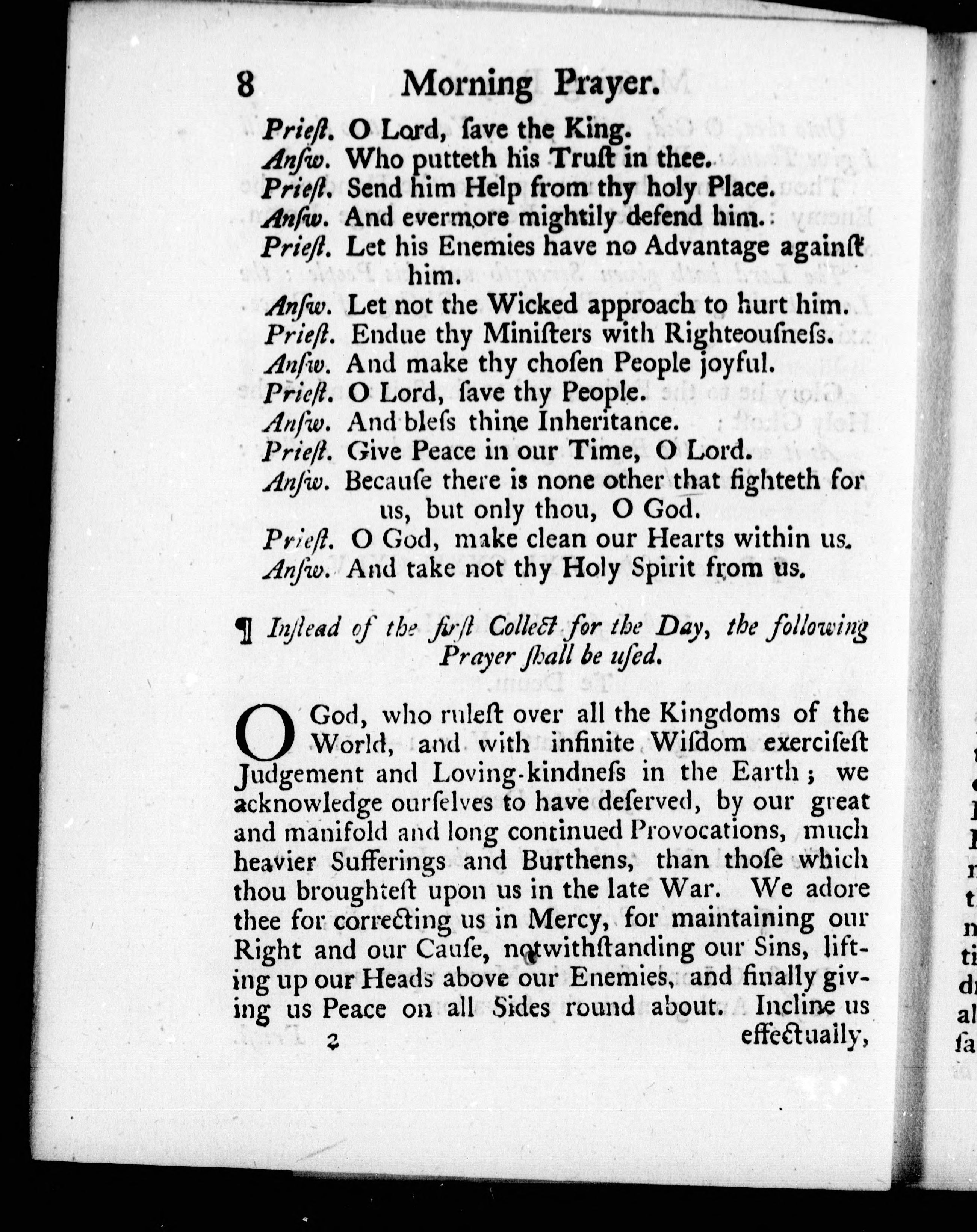 8 Morning Prayer.

Prieſt. O Lord, ſave the King.
Anſw. Who putteth his Truſt in thee.
Prieſt. Send him Help from thy holy Place.
Anſw. And evermore mightily defend him.
Prieſt. Let his Enemies have no Advantage againſt him.
Anſw. Let not the Wicked approach to hurt him.
Prieſt. Endue thy Miniſters with Righteouſneſs.
Anſw. And make thy choſen People joyful.
Prieſt. O Lord, ſave thy People.
Anſw. And bleſs thine Inheritance.
Prieſt. Give Peace in our Time, O Lord.
Anſw. Becauſe there is none other that fighteth for us, but only thou, O God.
Prieſt. O God, make clean our Hearts within us.
Anſw. And take not thy Holy Spirit from us.

¶ Inſtead of the firſt Collect for the Day, the following Prayer ſhall be uſed.

O God, who ruleſt over all the Kingdoms of the World, and with infinite Wiſdom exerciſeſt Judgement and Loving-kindneſs in the Earth; we acknowledge ourſelves to have deſerved, by our great and manifold and long continued Provocations, much heavier Sufferings and Burthens, than thoſe which thou broughteſt upon us in the late War. We adore thee for correcting us in Mercy, for maintaining our Right and our Cauſe, notwithſtanding our Sins, lifting up our Heads above our Enemies, and finally giving us Peace on all Sides round about. Incline us

2 effectually,